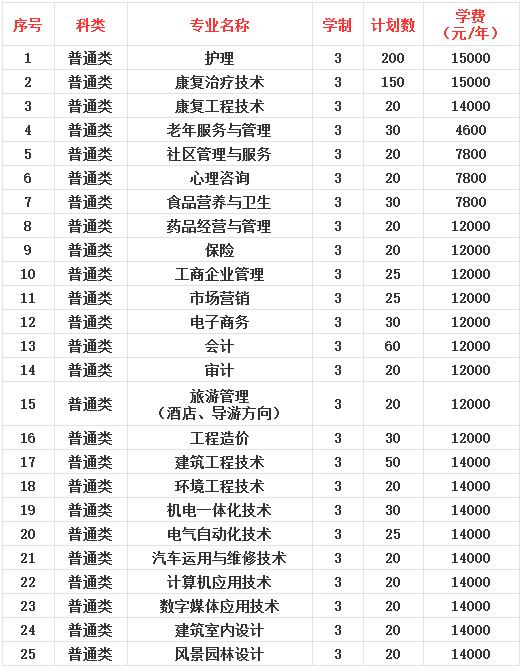 | 序号 | 科类 | 专业名称 | 学制 | 计划数 | 学费（元/年） |
|---|---|---|---|---|---|
| 1 | 普通类 | 护理 | 3 | 200 | 15000 |
| 2 | 普通类 | 康复治疗技术 | 3 | 150 | 15000 |
| 3 | 普通类 | 康复工程技术 | 3 | 20 | 14000 |
| 4 | 普通类 | 老年服务与管理 | 3 | 30 | 4600 |
| 5 | 普通类 | 社区管理与服务 | 3 | 20 | 7800 |
| 6 | 普通类 | 心理咨询 | 3 | 20 | 7800 |
| 7 | 普通类 | 食品营养与卫生 | 3 | 30 | 7800 |
| 8 | 普通类 | 药品经营与管理 | 3 | 20 | 12000 |
| 9 | 普通类 | 保险 | 3 | 20 | 12000 |
| 10 | 普通类 | 工商企业管理 | 3 | 25 | 12000 |
| 11 | 普通类 | 市场营销 | 3 | 25 | 12000 |
| 12 | 普通类 | 电子商务 | 3 | 30 | 12000 |
| 13 | 普通类 | 会计 | 3 | 60 | 12000 |
| 14 | 普通类 | 审计 | 3 | 20 | 12000 |
| 15 | 普通类 | 旅游管理（酒店、导游方向） | 3 | 20 | 12000 |
| 16 | 普通类 | 工程造价 | 3 | 30 | 12000 |
| 17 | 普通类 | 建筑工程技术 | 3 | 50 | 14000 |
| 18 | 普通类 | 环境工程技术 | 3 | 20 | 14000 |
| 19 | 普通类 | 机电一体化技术 | 3 | 30 | 14000 |
| 20 | 普通类 | 电气自动化技术 | 3 | 25 | 14000 |
| 21 | 普通类 | 汽车运用与维修技术 | 3 | 20 | 14000 |
| 22 | 普通类 | 计算机应用技术 | 3 | 20 | 14000 |
| 23 | 普通类 | 数字媒体应用技术 | 3 | 20 | 14000 |
| 24 | 普通类 | 建筑室内设计 | 3 | 20 | 14000 |
| 25 | 普通类 | 风景园林设计 | 3 | 20 | 14000 |